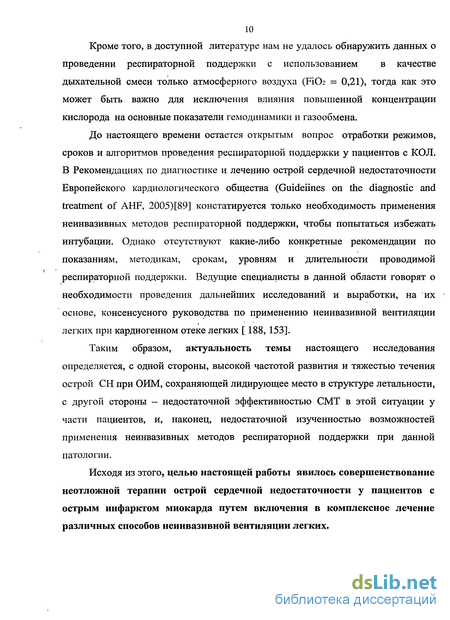 10

Кроме того, в доступной литературе нам не удалось обнаружить данных о проведении респираторной поддержки с использованием в качестве дыхательной смеси только атмосферного воздуха ($FiO_2 = 0,21$), тогда как это может быть важно для исключения влияния повышенной концентрации кислорода на основные показатели гемодинамики и газообмена.

До настоящего времени остается открытым вопрос отработки режимов, сроков и алгоритмов проведения респираторной поддержки у пациентов с КОЛ. В Рекомендациях по диагностике и лечению острой сердечной недостаточности Европейского кардиологического общества (Guideiines on the diagnostic and treatment of AHF, 2005)[89] констатируется только необходимость применения неинвазивных методов респираторной поддержки, чтобы попытаться избежать интубации. Однако отсутствуют какие-либо конкретные рекомендации по показаниям, методикам, срокам, уровням и длительности проводимой респираторной поддержки. Ведущие специалисты в данной области говорят о необходимости проведения дальнейших исследований и выработки, на их основе, консенсусного руководства по применению неинвазивной вентиляции легких при кардиогенном отеке легких [ 188, 153].

Таким образом, актуальность темы настоящего исследования определяется, с одной стороны, высокой частотой развития и тяжестью течения острой СН при ОИМ, сохраняющей лидирующее место в структуре летальности, с другой стороны – недостаточной эффективностью СМТ в этой ситуации у части пациентов, и, наконец, недостаточной изученностью возможностей применения неинвазивных методов респираторной поддержки при данной патологии.

Исходя из этого, целью настоящей работы явилось совершенствование неотложной терапии острой сердечной недостаточности у пациентов с острым инфарктом миокарда путем включения в комплексное лечение различных способов неинвазивной вентиляции легких.

dsLib.net
библиотека диссертаций